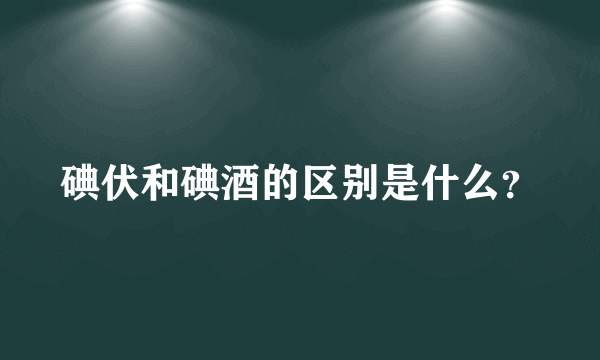 碘伏和碘酒的区别是什么?